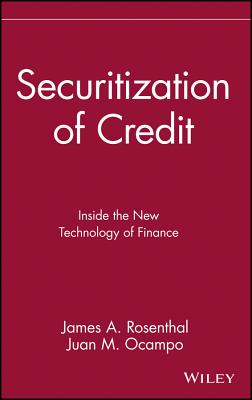 Securitization of Credit

Inside the New Technology of Finance

James A. Rosenthal
Juan M. Ocampo

WILEY